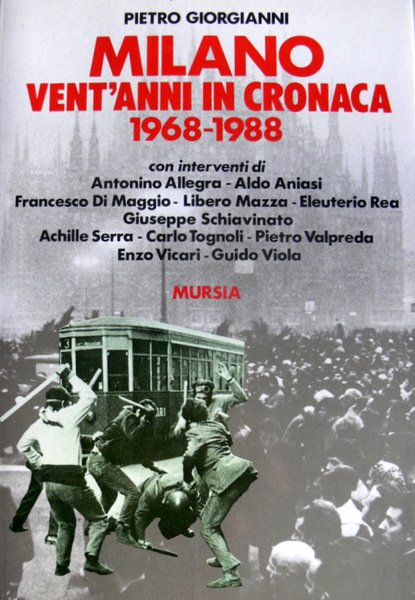 PIETRO GIORGIANNI

MILANO
VENT'ANNI IN CRONACA
1968-1988

con interventi di
Antonino Allegra - Aldo Aniasi
Francesco Di Maggio - Libero Mazza - Eleuterio Rea
Giuseppe Schiavinato
Achille Serra - Carlo Tognoli - Pietro Valpreda
Enzo Vicari - Guido Viola

MURSIA